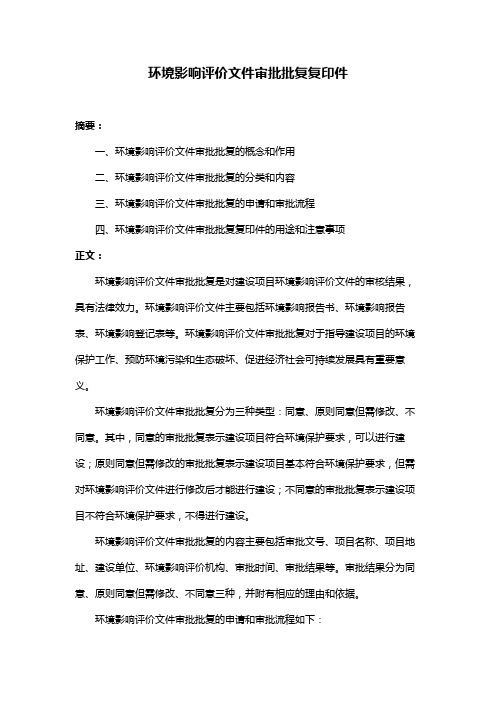 环境影响评价文件审批批复复印件

摘要：

一、环境影响评价文件审批批复的概念和作用

二、环境影响评价文件审批批复的分类和内容

三、环境影响评价文件审批批复的申请和审批流程

四、环境影响评价文件审批批复复印件的用途和注意事项

正文：

环境影响评价文件审批批复是对建设项目环境影响评价文件的审核结果，具有法律效力。环境影响评价文件主要包括环境影响报告书、环境影响报告表、环境影响登记表等。环境影响评价文件审批批复对于指导建设项目的环境保护工作、预防环境污染和生态破坏、促进经济社会可持续发展具有重要意义。

环境影响评价文件审批批复分为三种类型：同意、原则同意但需修改、不同意。其中，同意的审批批复表示建设项目符合环境保护要求，可以进行建设；原则同意但需修改的审批批复表示建设项目基本符合环境保护要求，但需对环境影响评价文件进行修改后才能进行建设；不同意的审批批复表示建设项目不符合环境保护要求，不得进行建设。

环境影响评价文件审批批复的内容主要包括审批文号、项目名称、项目地址、建设单位、环境影响评价机构、审批时间、审批结果等。审批结果分为同意、原则同意但需修改、不同意三种，并附有相应的理由和依据。

环境影响评价文件审批批复的申请和审批流程如下：